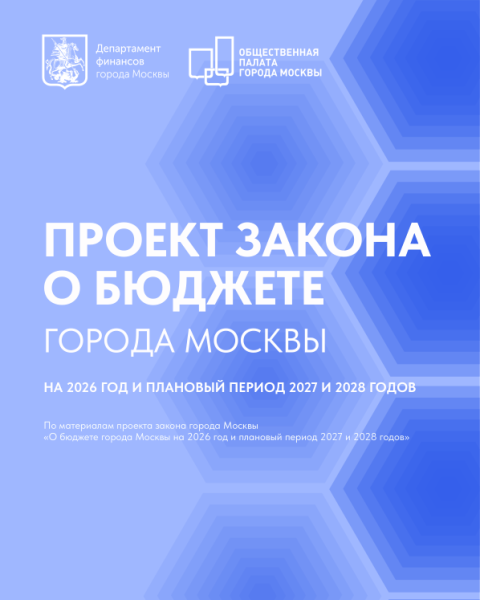 Департамент
финансов
города Москвы

ОБЩЕСТВЕННАЯ
ПАЛАТА
ГОРОДА МОСКВЫ

ПРОЕКТ ЗАКОНА
О БЮДЖЕТЕ
ГОРОДА МОСКВЫ

НА 2026 ГОД И ПЛАНОВЫЙ ПЕРИОД 2027 И 2028 ГОДОВ

По материалам проекта закона города Москвы
«О бюджете города Москвы на 2026 год и плановый период 2027 и 2028 годов»